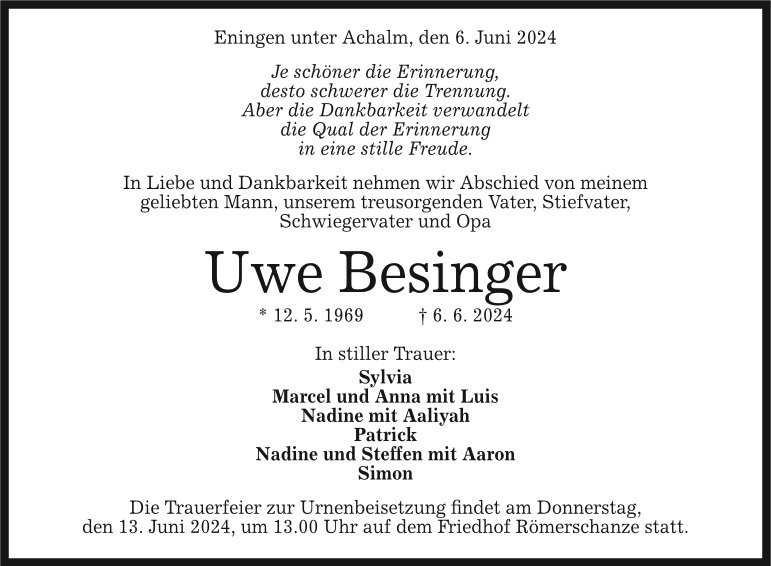 Eningen unter Achalm, den 6. Juni 2024

Je schöner die Erinnerung,
desto schwerer die Trennung.
Aber die Dankbarkeit verwandelt
die Qual der Erinnerung
in eine stille Freude.

In Liebe und Dankbarkeit nehmen wir Abschied von meinem geliebten Mann, unserem treusorgenden Vater, Stiefvater, Schwiegervater und Opa

Uwe Besinger

* 12. 5. 1969 † 6. 6. 2024

In stiller Trauer:
Sylvia
Marcel und Anna mit Luis
Nadine mit Aaliyah
Patrick
Nadine und Steffen mit Aaron
Simon

Die Trauerfeier zur Urnenbeisetzung findet am Donnerstag, den 13. Juni 2024, um 13.00 Uhr auf dem Friedhof Römerschanze statt.